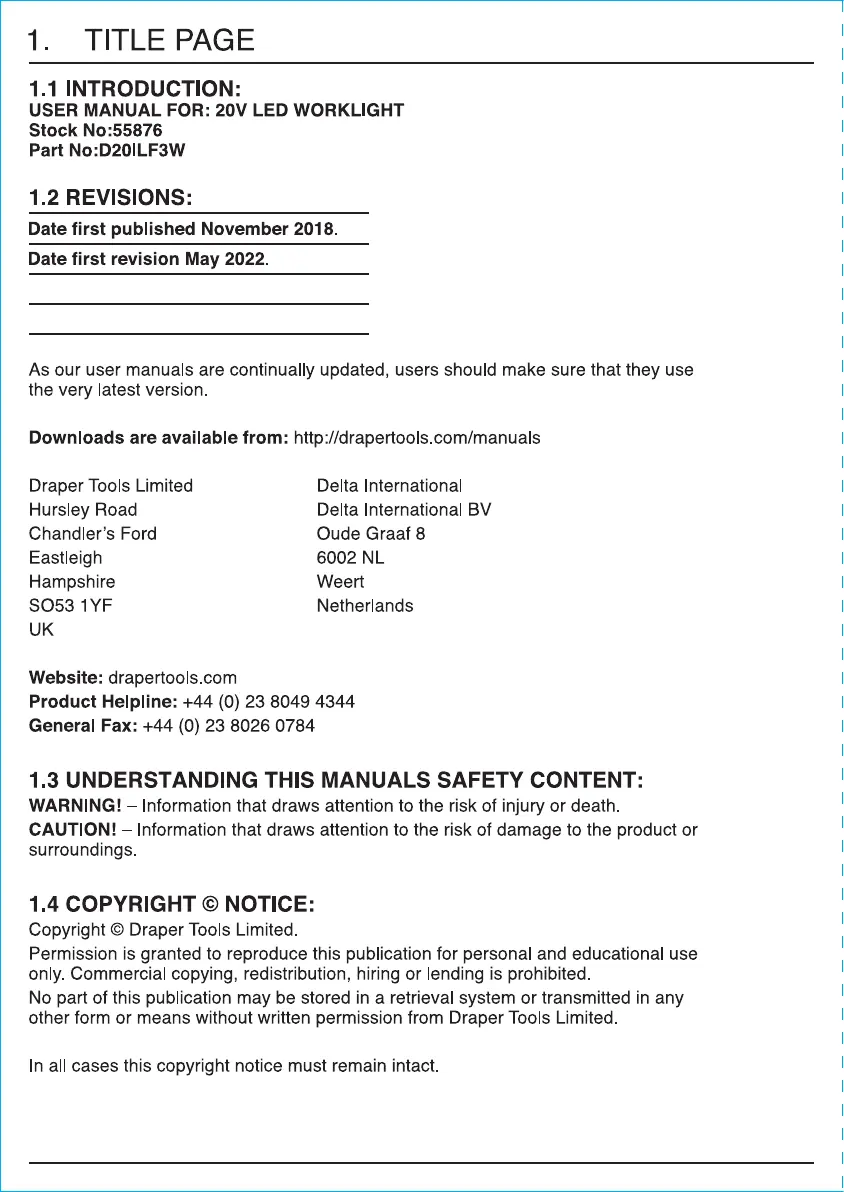 1. TITLE PAGE

1.1 INTRODUCTION:
USER MANUAL FOR: 20V LED WORKLIGHT
Stock No:55876
Part No:D20ILF3W

1.2 REVISIONS:

Date first published November 2018.

Date first revision May 2022.

As our user manuals are continually updated, users should make sure that they use the very latest version.

Downloads are available from: http://drapertools.com/manuals

Draper Tools Limited
Hursley Road
Chandler's Ford
Eastleigh
Hampshire
SO53 1YF
UK

Delta International
Delta International BV
Oude Graaf 8
6002 NL
Weert
Netherlands

Website: drapertools.com
Product Helpline: +44 (0) 23 8049 4344
General Fax: +44 (0) 23 8026 0784

1.3 UNDERSTANDING THIS MANUALS SAFETY CONTENT:
WARNING! – Information that draws attention to the risk of injury or death.
CAUTION! – Information that draws attention to the risk of damage to the product or surroundings.

1.4 COPYRIGHT © NOTICE:
Copyright © Draper Tools Limited.
Permission is granted to reproduce this publication for personal and educational use only. Commercial copying, redistribution, hiring or lending is prohibited.
No part of this publication may be stored in a retrieval system or transmitted in any other form or means without written permission from Draper Tools Limited.

In all cases this copyright notice must remain intact.